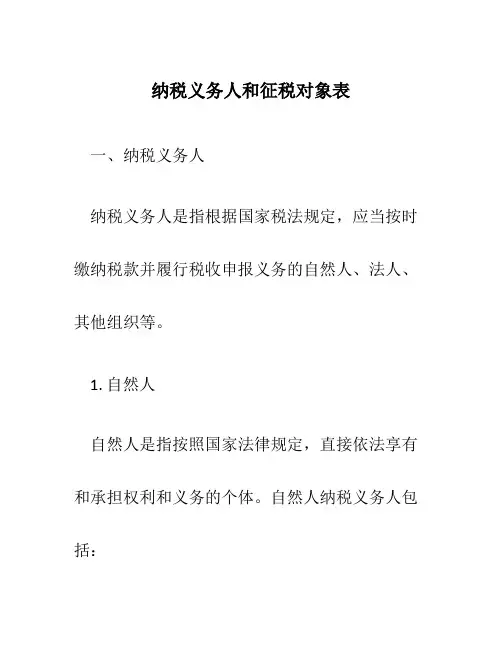 纳税义务人和征税对象表

一、纳税义务人

纳税义务人是指根据国家税法规定，应当按时缴纳税款并履行税收申报义务的自然人、法人、其他组织等。

1. 自然人

自然人是指按照国家法律规定，直接依法享有和承担权利和义务的个体。自然人纳税义务人包括：